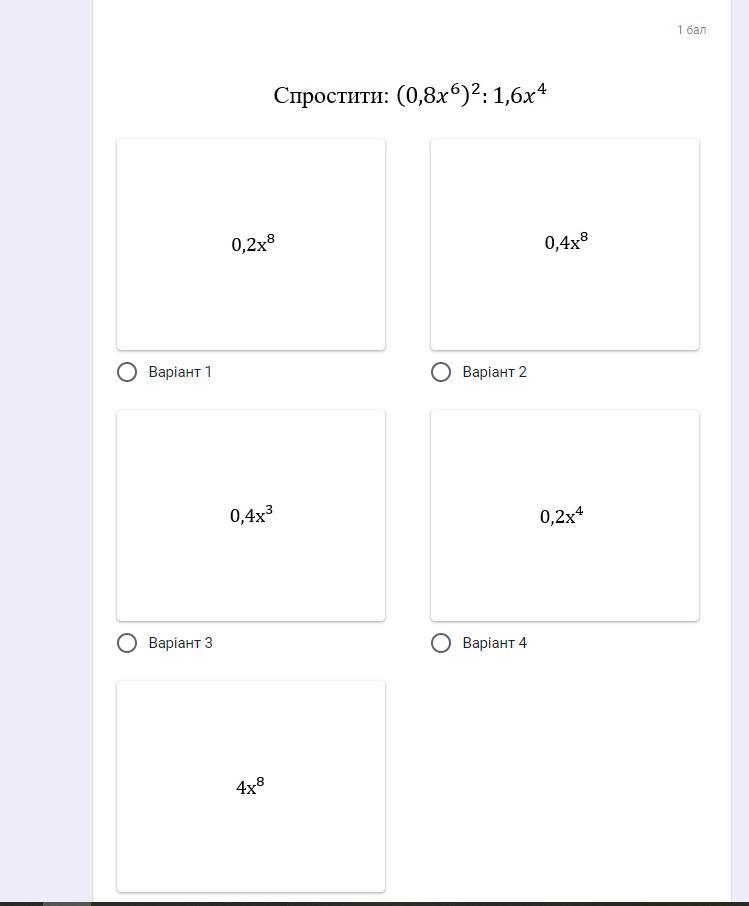 1 бал

Спростити: $(0,8x^6)^2 : 1,6x^4$

$0,2x^8$

Варіант 1

$0,4x^8$

Варіант 2

$0,4x^3$

Варіант 3

$0,2x^4$

Варіант 4

$4x^8$